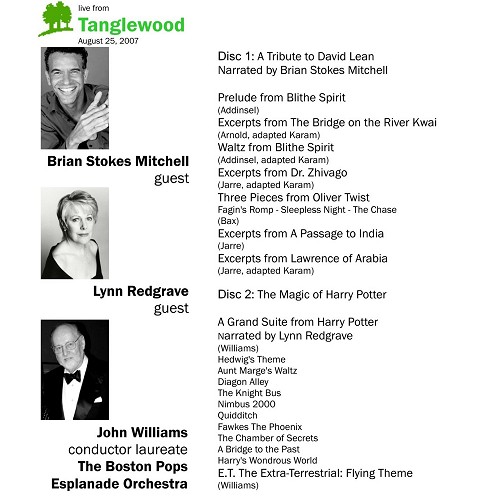 live from
Tanglewood
August 25, 2007

Brian Stokes Mitchell
guest

Lynn Redgrave
guest

John Williams
conductor laureate
The Boston Pops
Esplanade Orchestra

Disc 1: A Tribute to David Lean
Narrated by Brian Stokes Mitchell

Prelude from Blithe Spirit
(Addinsel)
Excerpts from The Bridge on the River Kwai
(Arnold, adapted Karam)
Waltz from Blithe Spirit
(Addinsel, adapted Karam)
Excerpts from Dr. Zhivago
(Jarre, adapted Karam)
Three Pieces from Oliver Twist
Fagin's Romp - Sleepless Night - The Chase
(Bax)
Excerpts from A Passage to India
(Jarre)
Excerpts from Lawrence of Arabia
(Jarre, adapted Karam)

Disc 2: The Magic of Harry Potter

A Grand Suite from Harry Potter
Narrated by Lynn Redgrave
(Williams)
Hedwig's Theme
Aunt Marge's Waltz
Diagon Alley
The Knight Bus
Nimbus 2000
Quidditch
Fawkes The Phoenix
The Chamber of Secrets
A Bridge to the Past
Harry's Wondrous World
E.T. The Extra-Terrestrial: Flying Theme
(Williams)